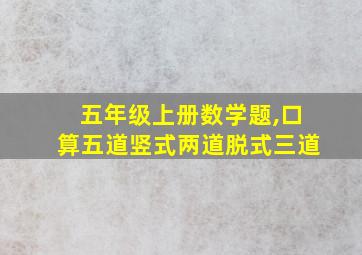 五年级上册数学题,口算五道竖式两道脱式三道